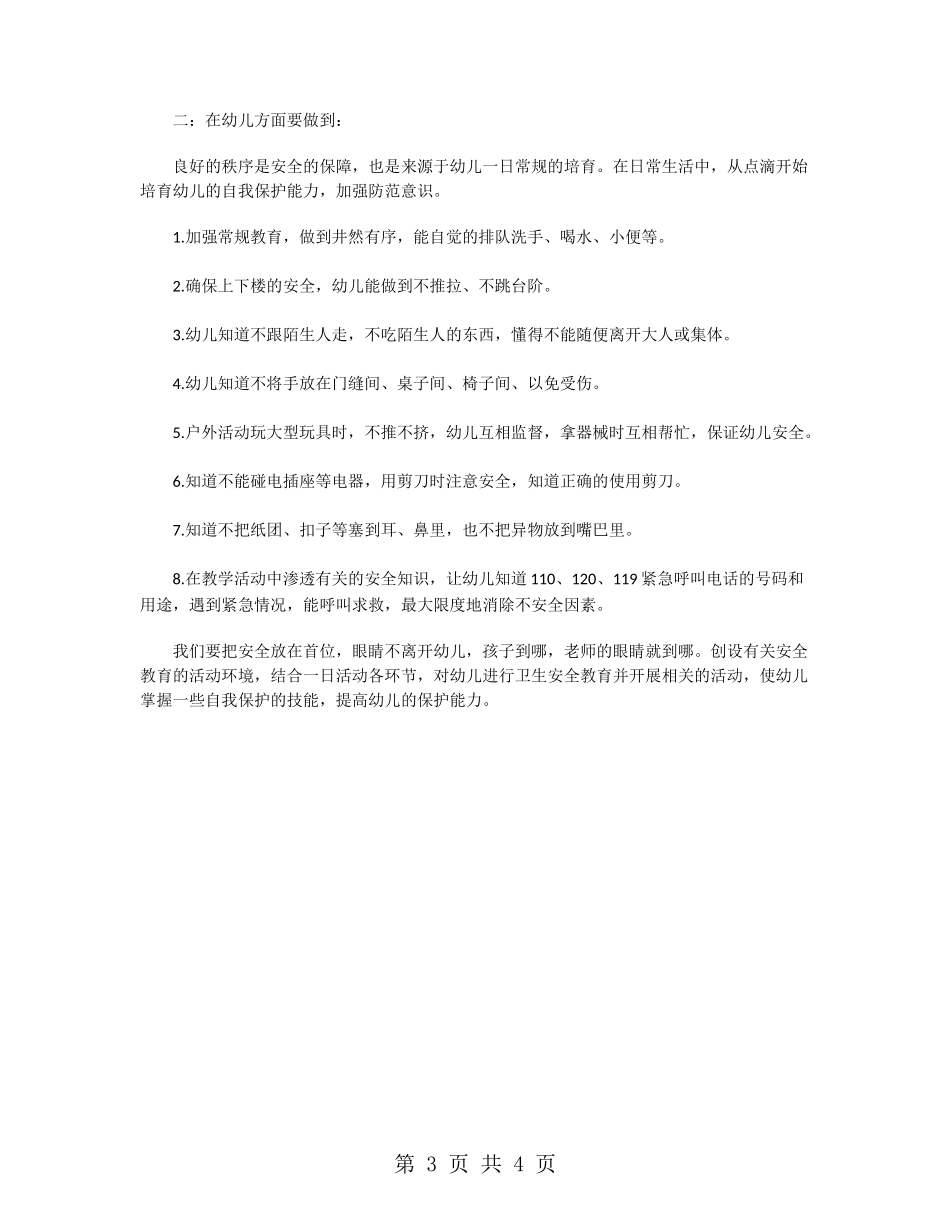 二：在幼儿方面要做到：

良好的秩序是安全的保障，也是来源于幼儿一日常规的培育。在日常生活中，从点滴开始培育幼儿的自我保护能力，加强防范意识。

1.加强常规教育，做到井然有序，能自觉的排队洗手、喝水、小便等。

2.确保上下楼的安全，幼儿能做到不推拉、不跳台阶。

3.幼儿知道不跟陌生人走，不吃陌生人的东西，懂得不能随便离开大人或集体。

4.幼儿知道不将手放在门缝间、桌子间、椅子间、以免受伤。

5.户外活动玩大型玩具时，不推不挤，幼儿互相监督，拿器械时互相帮忙，保证幼儿安全。

6.知道不能碰电插座等电器，用剪刀时注意安全，知道正确的使用剪刀。

7.知道不把纸团、扣子等塞到耳、鼻里，也不把异物放到嘴巴里。

8.在教学活动中渗透有关的安全知识，让幼儿知道 110、120、119 紧急呼叫电话的号码和用途，遇到紧急情况，能呼叫求救，最大限度地消除不安全因素。

我们要把安全放在首位，眼睛不离开幼儿，孩子到哪，老师的眼睛就到哪。创设有关安全教育的活动环境，结合一日活动各环节，对幼儿进行卫生安全教育并开展相关的活动，使幼儿掌握一些自我保护的技能，提高幼儿的保护能力。

第 3 页 共 4 页